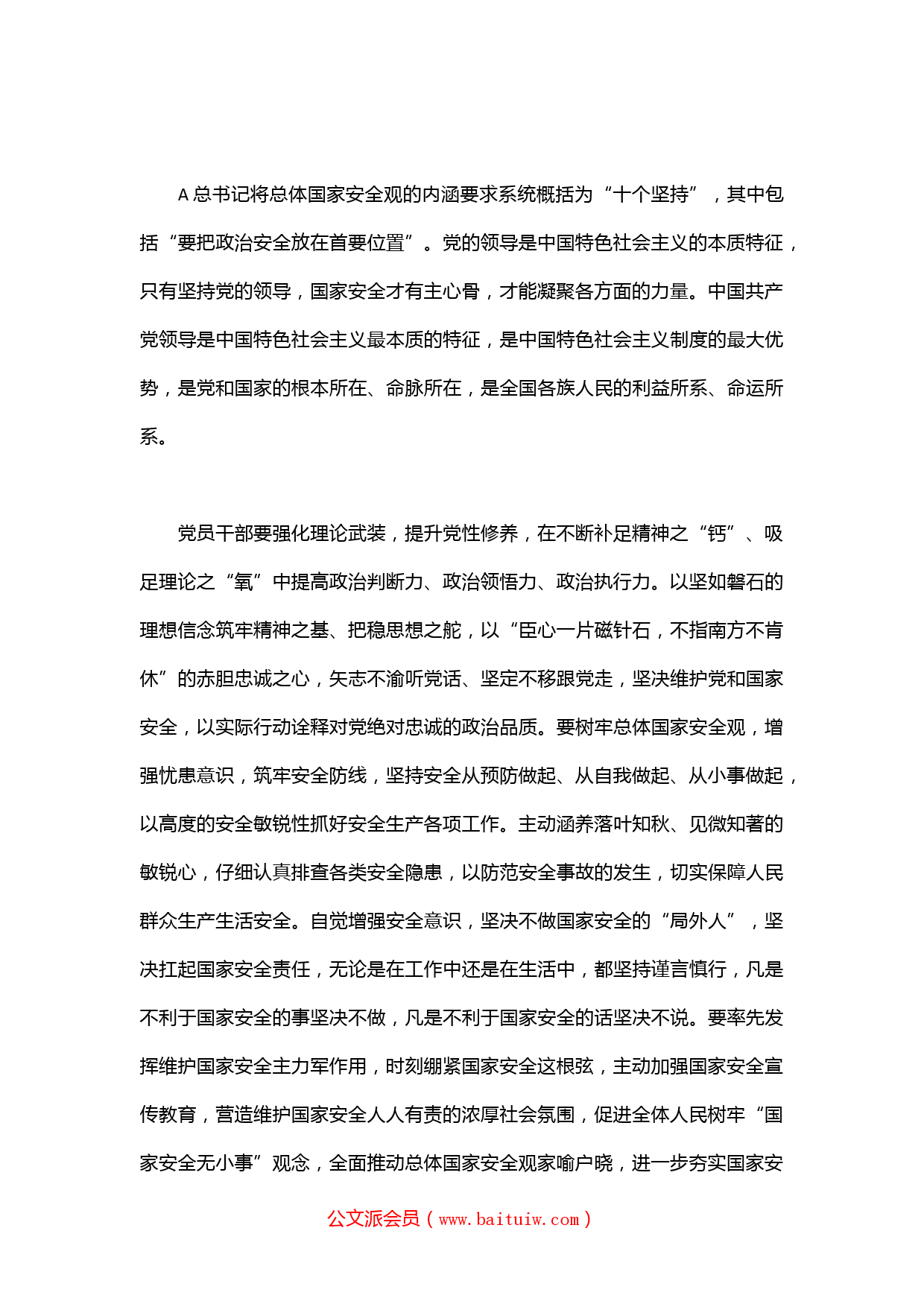 A 总书记将总体国家安全观的内涵要求系统概括为“十个坚持”，其中包括“要把政治安全放在首要位置”。党的领导是中国特色社会主义的本质特征，只有坚持党的领导，国家安全才有主心骨，才能凝聚各方面的力量。中国共产党领导是中国特色社会主义最本质的特征，是中国特色社会主义制度的最大优势，是党和国家的根本所在、命脉所在，是全国各族人民的利益所系、命运所系。

党员干部要强化理论武装，提升党性修养，在不断补足精神之“钙”、吸足理论之“氧”中提高政治判断力、政治领悟力、政治执行力。以坚如磐石的理想信念筑牢精神之基、把稳思想之舵，以“臣心一片磁针石，不指南方不肯休”的赤胆忠诚之心，矢志不渝听党话、坚定不移跟党走，坚决维护党和国家安全，以实际行动诠释对党绝对忠诚的政治品质。要树牢总体国家安全观，增强忧患意识，筑牢安全防线，坚持安全从预防做起、从自我做起、从小事做起，以高度的安全敏锐性抓好安全生产各项工作。主动涵养落叶知秋、见微知著的敏锐心，仔细认真排查各类安全隐患，以防范安全事故的发生，切实保障人民群众生产生活安全。自觉增强安全意识，坚决不做国家安全的“局外人”，坚决扛起国家安全责任，无论是在工作中还是在生活中，都坚持谨言慎行，凡是不利于国家安全的事坚决不做，凡是不利于国家安全的话坚决不说。要率先发挥维护国家安全主力军作用，时刻绷紧国家安全这根弦，主动加强国家安全宣传教育，营造维护国家安全人人有责的浓厚社会氛围，促进全体人民树牢“国家安全无小事”观念，全面推动总体国家安全观家喻户晓，进一步夯实国家安

公文派会员（www.baituiw.com）